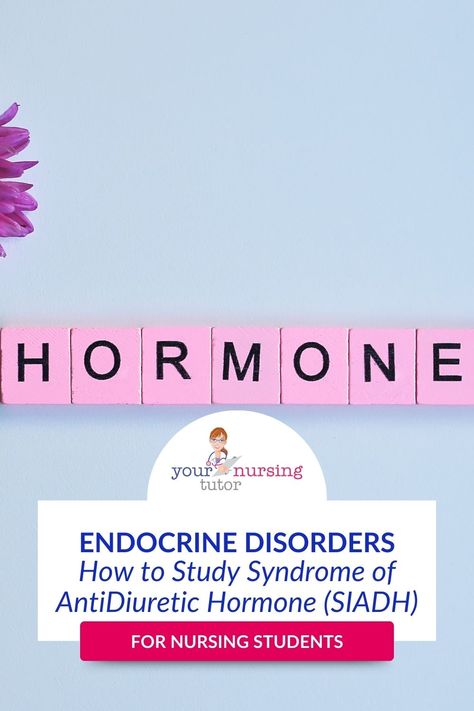 HORMONE

your nursing tutor

ENDOCRINE DISORDERS
How to Study Syndrome of AntiDiuretic Hormone (SIADH)

FOR NURSING STUDENTS